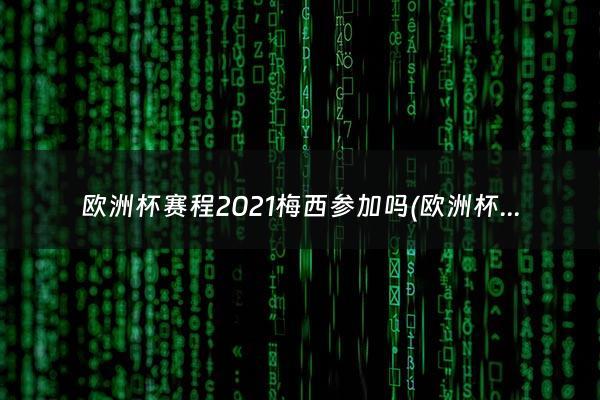 欧洲杯赛程2021梅西参加吗(欧洲杯...